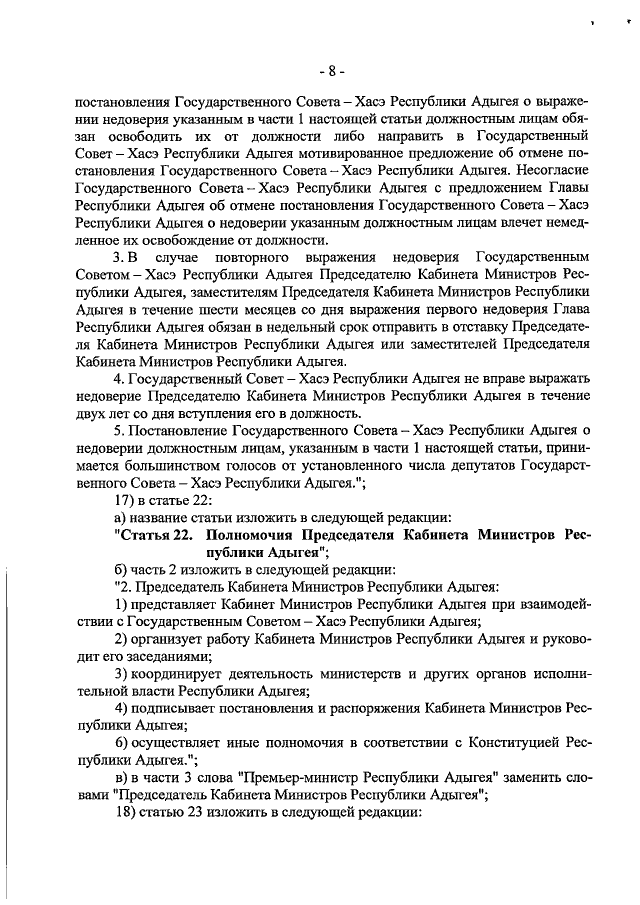 - 8 -

постановления Государственного Совета – Хасэ Республики Адыгея о выражении недоверия указанным в части 1 настоящей статьи должностным лицам обязан освободить их от должности либо направить в Государственный Совет – Хасэ Республики Адыгея мотивированное предложение об отмене постановления Государственного Совета – Хасэ Республики Адыгея. Несогласие Государственного Совета – Хасэ Республики Адыгея с предложением Главы Республики Адыгея об отмене постановления Государственного Совета – Хасэ Республики Адыгея о недоверии указанным должностным лицам влечет немедленное их освобождение от должности.

3. В случае повторного выражения недоверия Государственным Советом – Хасэ Республики Адыгея Председателю Кабинета Министров Республики Адыгея, заместителям Председателя Кабинета Министров Республики Адыгея в течение шести месяцев со дня выражения первого недоверия Глава Республики Адыгея обязан в недельный срок отправить в отставку Председателя Кабинета Министров Республики Адыгея или заместителей Председателя Кабинета Министров Республики Адыгея.

4. Государственный Совет – Хасэ Республики Адыгея не вправе выражать недоверие Председателю Кабинета Министров Республики Адыгея в течение двух лет со дня вступления его в должность.

5. Постановление Государственного Совета – Хасэ Республики Адыгея о недоверии должностным лицам, указанным в части 1 настоящей статьи, принимается большинством голосов от установленного числа депутатов Государственного Совета – Хасэ Республики Адыгея.";

17) в статье 22:

а) название статьи изложить в следующей редакции:

"Статья 22. Полномочия Председателя Кабинета Министров Республики Адыгея";

б) часть 2 изложить в следующей редакции:

"2. Председатель Кабинета Министров Республики Адыгея:

1) представляет Кабинет Министров Республики Адыгея при взаимодействии с Государственным Советом – Хасэ Республики Адыгея;

2) организует работу Кабинета Министров Республики Адыгея и руководит его заседаниями;

3) координирует деятельность министерств и других органов исполнительной власти Республики Адыгея;

4) подписывает постановления и распоряжения Кабинета Министров Республики Адыгея;

6) осуществляет иные полномочия в соответствии с Конституцией Республики Адыгея.";

в) в части 3 слова "Премьер-министр Республики Адыгея" заменить словами "Председатель Кабинета Министров Республики Адыгея";

18) статью 23 изложить в следующей редакции: